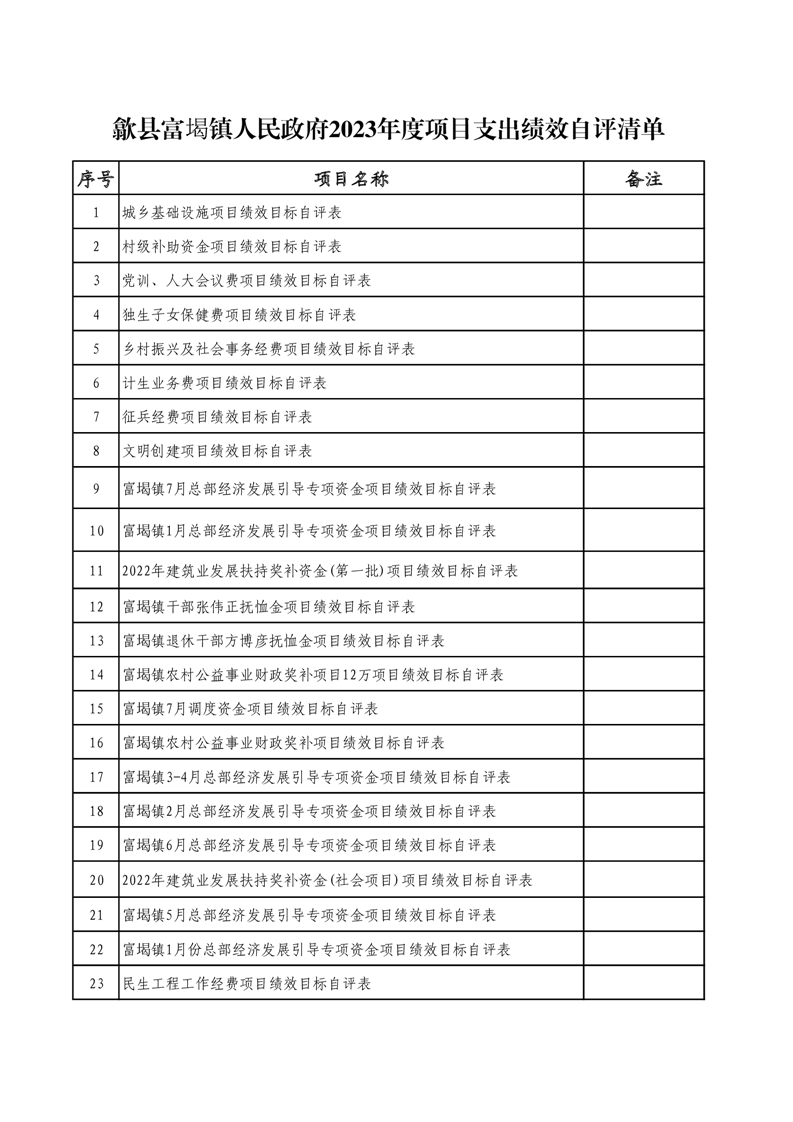 歙县富堨镇人民政府2023年度项目支出绩效自评清单

| 序号 | 项目名称 | 备注 |
|---|---|---|
| 1 | 城乡基础设施项目绩效目标自评表 | |
| 2 | 村级补助资金项目绩效目标自评表 | |
| 3 | 党训、人大会议费项目绩效目标自评表 | |
| 4 | 独生子女保健费项目绩效目标自评表 | |
| 5 | 乡村振兴及社会事务经费项目绩效目标自评表 | |
| 6 | 计生业务费项目绩效目标自评表 | |
| 7 | 征兵经费项目绩效目标自评表 | |
| 8 | 文明创建项目绩效目标自评表 | |
| 9 | 富堨镇7月总部经济发展引导专项资金项目绩效目标自评表 | |
| 10 | 富堨镇1月总部经济发展引导专项资金项目绩效目标自评表 | |
| 11 | 2022年建筑业发展扶持奖补资金(第一批)项目绩效目标自评表 | |
| 12 | 富堨镇干部张伟正抚恤金项目绩效目标自评表 | |
| 13 | 富堨镇退休干部方博彦抚恤金项目绩效目标自评表 | |
| 14 | 富堨镇农村公益事业财政奖补项目12万项目绩效目标自评表 | |
| 15 | 富堨镇7月调度资金项目绩效目标自评表 | |
| 16 | 富堨镇农村公益事业财政奖补项目绩效目标自评表 | |
| 17 | 富堨镇3-4月总部经济发展引导专项资金项目绩效目标自评表 | |
| 18 | 富堨镇2月总部经济发展引导专项资金项目绩效目标自评表 | |
| 19 | 富堨镇6月总部经济发展引导专项资金项目绩效目标自评表 | |
| 20 | 2022年建筑业发展扶持奖补资金(社会项目)项目绩效目标自评表 | |
| 21 | 富堨镇5月总部经济发展引导专项资金项目绩效目标自评表 | |
| 22 | 富堨镇1月份总部经济发展引导专项资金项目绩效目标自评表 | |
| 23 | 民生工程工作经费项目绩效目标自评表 | |